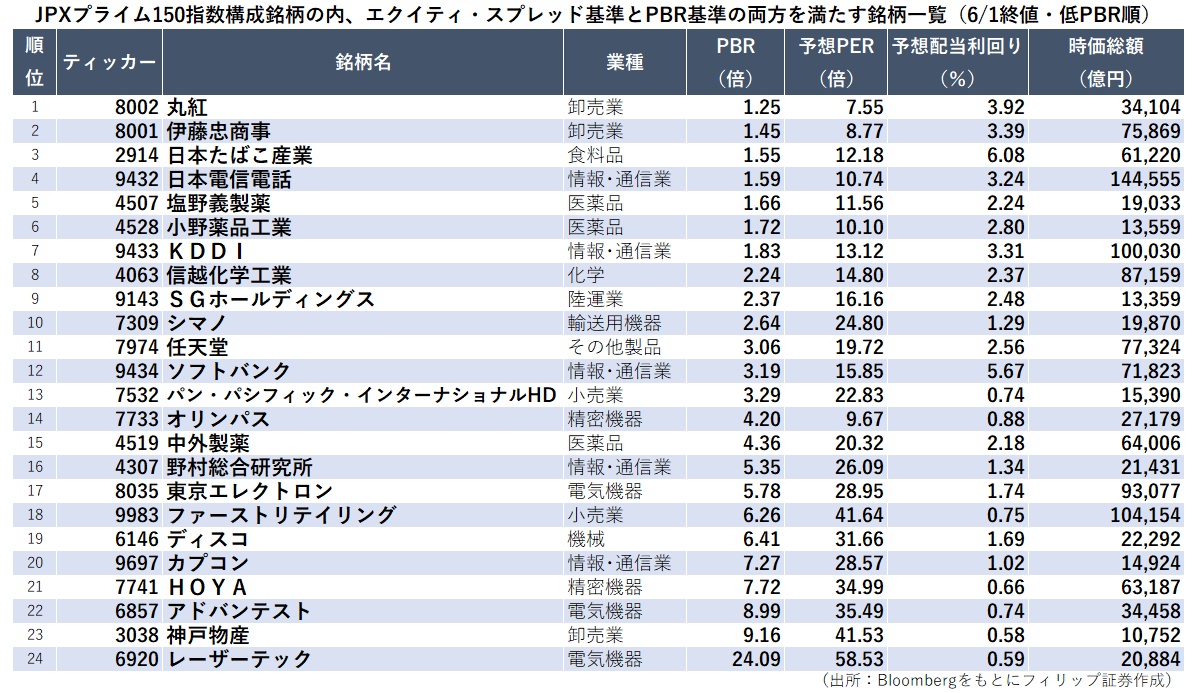 JPXプライム150指数構成銘柄の内、エクイティ・スプレッド基準とPBR基準の両方を満たす銘柄一覧（6/1終値・低PBR順）

| 順位 | ティッカー | 銘柄名 | 業種 | PBR（倍） | 予想PER（倍） | 予想配当利回り（%） | 時価総額（億円） |
|---|---|---|---|---|---|---|---|
| 1 | 8002 | 丸紅 | 卸売業 | 1.25 | 7.55 | 3.92 | 34,104 |
| 2 | 8001 | 伊藤忠商事 | 卸売業 | 1.45 | 8.77 | 3.39 | 75,869 |
| 3 | 2914 | 日本たばこ産業 | 食料品 | 1.55 | 12.18 | 6.08 | 61,220 |
| 4 | 9432 | 日本電信電話 | 情報・通信業 | 1.59 | 10.74 | 3.24 | 144,555 |
| 5 | 4507 | 塩野義製薬 | 医薬品 | 1.66 | 11.56 | 2.24 | 19,033 |
| 6 | 4528 | 小野薬品工業 | 医薬品 | 1.72 | 10.10 | 2.80 | 13,559 |
| 7 | 9433 | ＫＤＤＩ | 情報・通信業 | 1.83 | 13.12 | 3.31 | 100,030 |
| 8 | 4063 | 信越化学工業 | 化学 | 2.24 | 14.80 | 2.37 | 87,159 |
| 9 | 9143 | ＳＧホールディングス | 陸運業 | 2.37 | 16.16 | 2.48 | 13,359 |
| 10 | 7309 | シマノ | 輸送用機器 | 2.64 | 24.80 | 1.29 | 19,870 |
| 11 | 7974 | 任天堂 | その他製品 | 3.06 | 19.72 | 2.56 | 77,324 |
| 12 | 9434 | ソフトバンク | 情報・通信業 | 3.19 | 15.85 | 5.67 | 71,823 |
| 13 | 7532 | パン・パシフィック・インターナショナルHD | 小売業 | 3.29 | 22.83 | 0.74 | 15,390 |
| 14 | 7733 | オリンパス | 精密機器 | 4.20 | 9.67 | 0.88 | 27,179 |
| 15 | 4519 | 中外製薬 | 医薬品 | 4.36 | 20.32 | 2.18 | 64,006 |
| 16 | 4307 | 野村総合研究所 | 情報・通信業 | 5.35 | 26.09 | 1.34 | 21,431 |
| 17 | 8035 | 東京エレクトロン | 電気機器 | 5.78 | 28.95 | 1.74 | 93,077 |
| 18 | 9983 | ファーストリテイリング | 小売業 | 6.26 | 41.64 | 0.75 | 104,154 |
| 19 | 6146 | ディスコ | 機械 | 6.41 | 31.66 | 1.69 | 22,292 |
| 20 | 9697 | カプコン | 情報・通信業 | 7.27 | 28.57 | 1.02 | 14,924 |
| 21 | 7741 | ＨＯＹＡ | 精密機器 | 7.72 | 34.99 | 0.66 | 63,187 |
| 22 | 6857 | アドバンテスト | 電気機器 | 8.99 | 35.49 | 0.74 | 34,458 |
| 23 | 3038 | 神戸物産 | 卸売業 | 9.16 | 41.53 | 0.58 | 10,752 |
| 24 | 6920 | レーザーテック | 電気機器 | 24.09 | 58.53 | 0.59 | 20,884 |

（出所：Bloombergをもとにフィリップ証券作成）